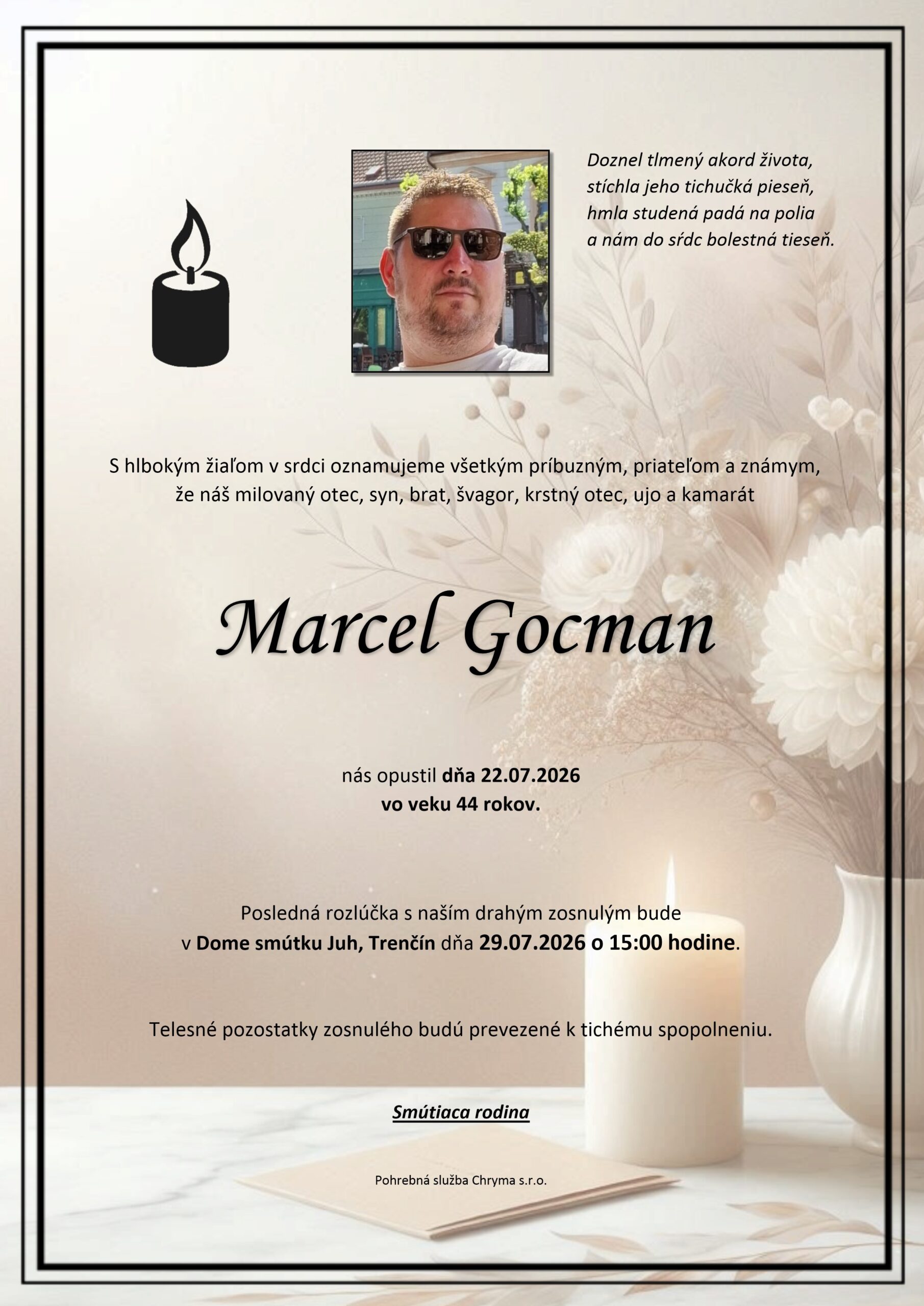 Doznel tlmený akord života,
stíchla jeho tichučká pieseň,
hmla studená padá na polia
a nám do sŕdc bolestná tieseň.

S hlbokým žiaľom v srdci oznamujeme všetkým príbuzným, priateľom a známym, že náš milovaný otec, syn, brat, švagor, krstný otec, ujo a kamarát

Marcel Gocman

nás opustil dňa 22.07.2026
vo veku 44 rokov.

Posledná rozlúčka s naším drahým zosnulým bude v Dome smútku Juh, Trenčín dňa 29.07.2026 o 15:00 hodine.

Telesné pozostatky zosnulého budú prevezené k tichému spopolneniu.

Smútiaca rodina

Pohrebná služba Chryma s.r.o.